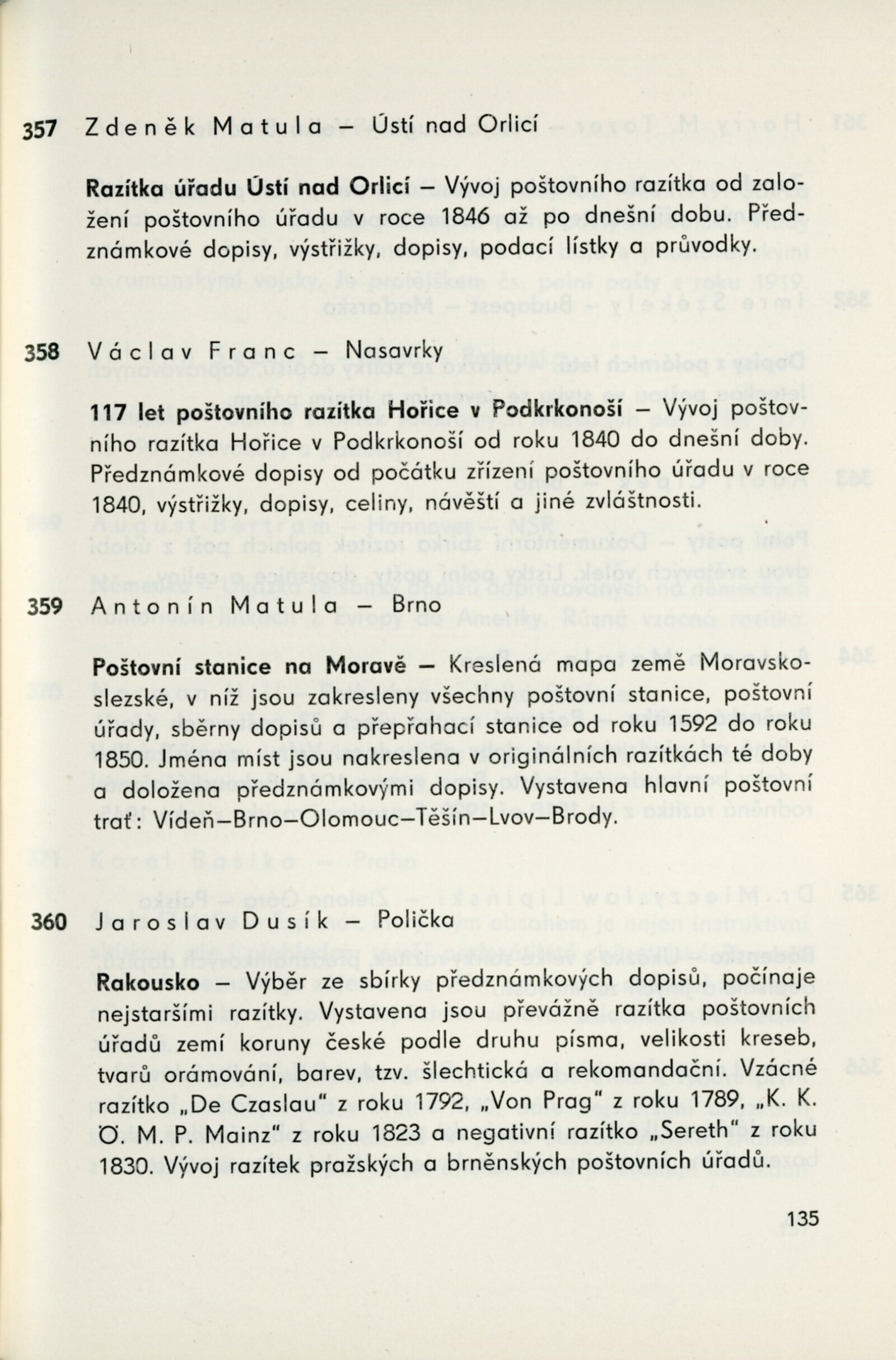 357 Zdeněk Matula – Ústí nad Orlicí

Razítka úřadu Ústí nad Orlicí – Vývoj poštovního razítka od založení poštovního úřadu v roce 1846 až po dnešní dobu. Předznámkové dopisy, výstřižky, dopisy, podací lístky a průvodky.

358 Václav Franc – Nasavrky

117 let poštovního razítka Hořice v Podkrkonoší – Vývoj poštovního razítka Hořice v Podkrkonoší od roku 1840 do dnešní doby. Předznámkové dopisy od počátku zřízení poštovního úřadu v roce 1840, výstřižky, dopisy, celiny, návěští a jiné zvláštnosti.

359 Antonín Matula – Brno

Poštovní stanice na Moravě – Kreslená mapa země Moravskoslezské, v níž jsou zakresleny všechny poštovní stanice, poštovní úřady, sběrny dopisů a přepřahací stanice od roku 1592 do roku 1850. Jména míst jsou nakreslena v originálních razítkách té doby a doložena předznámkovými dopisy. Vystavena hlavní poštovní trať: Vídeň–Brno–Olomouc–Těšín–Lvov–Brody.

360 Jaroslav Dusík – Polička

Rakousko – Výběr ze sbírky předznámkových dopisů, počínaje nejstaršími razítky. Vystavena jsou převážně razítka poštovních úřadů zemí koruny české podle druhu písma, velikosti kreseb, tvarů orámování, barev, tzv. šlechtická a rekomandační. Vzácné razítko „De Czaslau" z roku 1792, „Von Prag" z roku 1789, „K. K. Ö. M. P. Mainz" z roku 1823 a negativní razítko „Sereth" z roku 1830. Vývoj razítek pražských a brněnských poštovních úřadů.

135